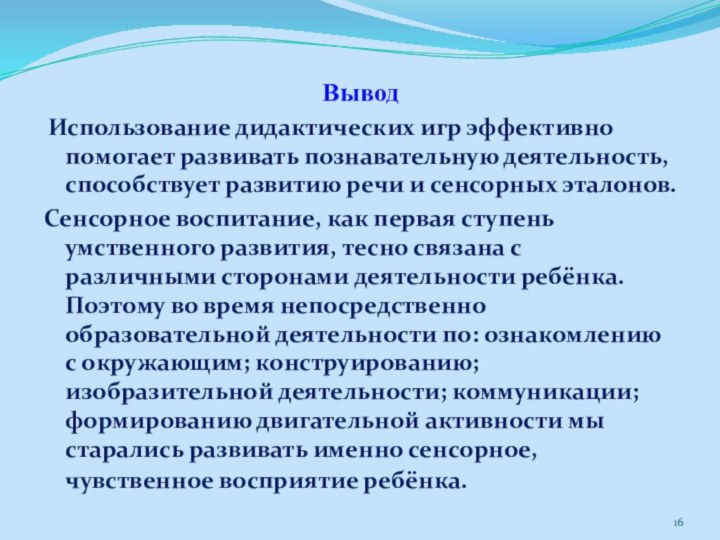 Вывод

Использование дидактических игр эффективно помогает развивать познавательную деятельность, способствует развитию речи и сенсорных эталонов.

Сенсорное воспитание, как первая ступень умственного развития, тесно связана с различными сторонами деятельности ребёнка. Поэтому во время непосредственно образовательной деятельности по: ознакомлению с окружающим; конструированию; изобразительной деятельности; коммуникации; формированию двигательной активности мы старались развивать именно сенсорное, чувственное восприятие ребёнка.

16